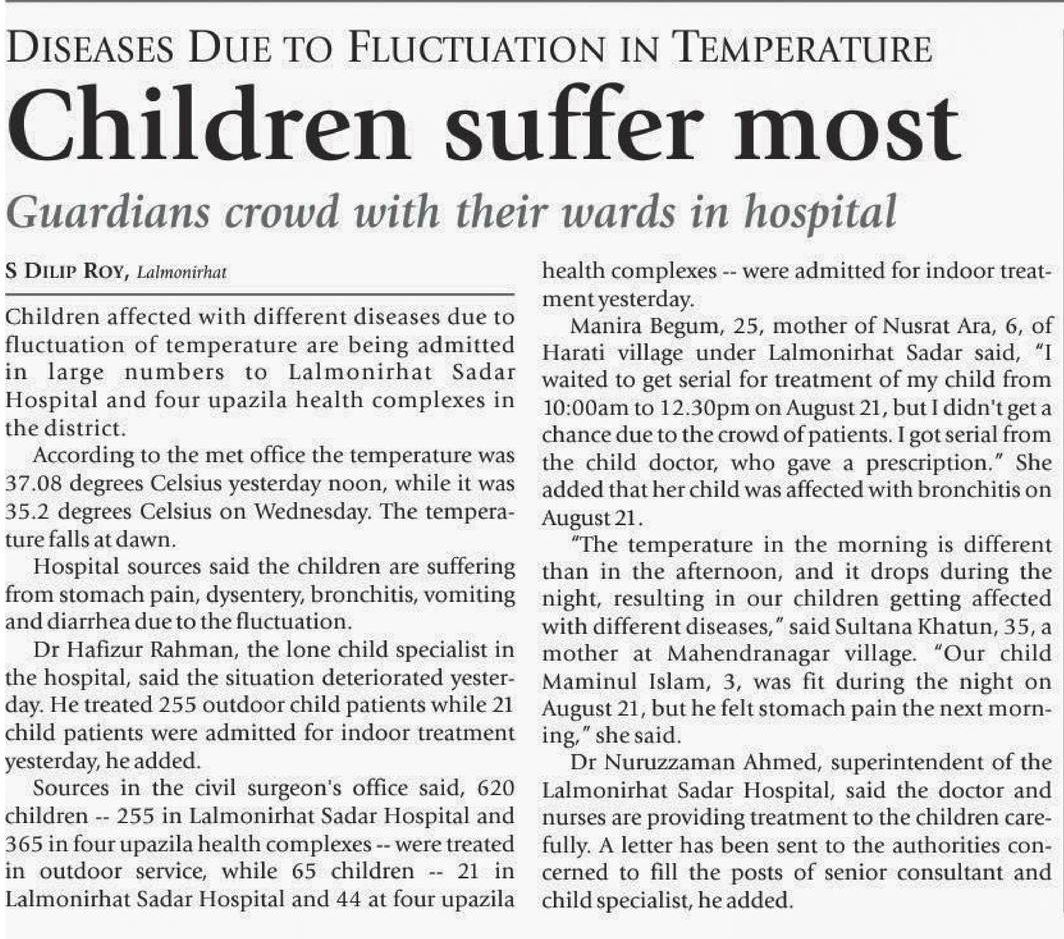 DISEASES DUE TO FLUCTUATION IN TEMPERATURE

Children suffer most

Guardians crowd with their wards in hospital

S DILIP ROY, Lalmonirhat

Children affected with different diseases due to fluctuation of temperature are being admitted in large numbers to Lalmonirhat Sadar Hospital and four upazila health complexes in the district.

According to the met office the temperature was 37.08 degrees Celsius yesterday noon, while it was 35.2 degrees Celsius on Wednesday. The temperature falls at dawn.

Hospital sources said the children are suffering from stomach pain, dysentery, bronchitis, vomiting and diarrhea due to the fluctuation.

Dr Hafizur Rahman, the lone child specialist in the hospital, said the situation deteriorated yesterday. He treated 255 outdoor child patients while 21 child patients were admitted for indoor treatment yesterday, he added.

Sources in the civil surgeon's office said, 620 children -- 255 in Lalmonirhat Sadar Hospital and 365 in four upazila health complexes -- were treated in outdoor service, while 65 children -- 21 in Lalmonirhat Sadar Hospital and 44 at four upazila health complexes -- were admitted for indoor treatment yesterday.

Manira Begum, 25, mother of Nusrat Ara, 6, of Harati village under Lalmonirhat Sadar said, "I waited to get serial for treatment of my child from 10:00am to 12.30pm on August 21, but I didn't get a chance due to the crowd of patients. I got serial from the child doctor, who gave a prescription." She added that her child was affected with bronchitis on August 21.

"The temperature in the morning is different than in the afternoon, and it drops during the night, resulting in our children getting affected with different diseases," said Sultana Khatun, 35, a mother at Mahendranagar village. "Our child Maminul Islam, 3, was fit during the night on August 21, but he felt stomach pain the next morning," she said.

Dr Nuruzzaman Ahmed, superintendent of the Lalmonirhat Sadar Hospital, said the doctor and nurses are providing treatment to the children carefully. A letter has been sent to the authorities concerned to fill the posts of senior consultant and child specialist, he added.